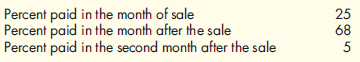 | | |
|---|---|
| Percent paid in the month of sale | 25 |
| Percent paid in the month after the sale | 68 |
| Percent paid in the second month after the sale | 5 |